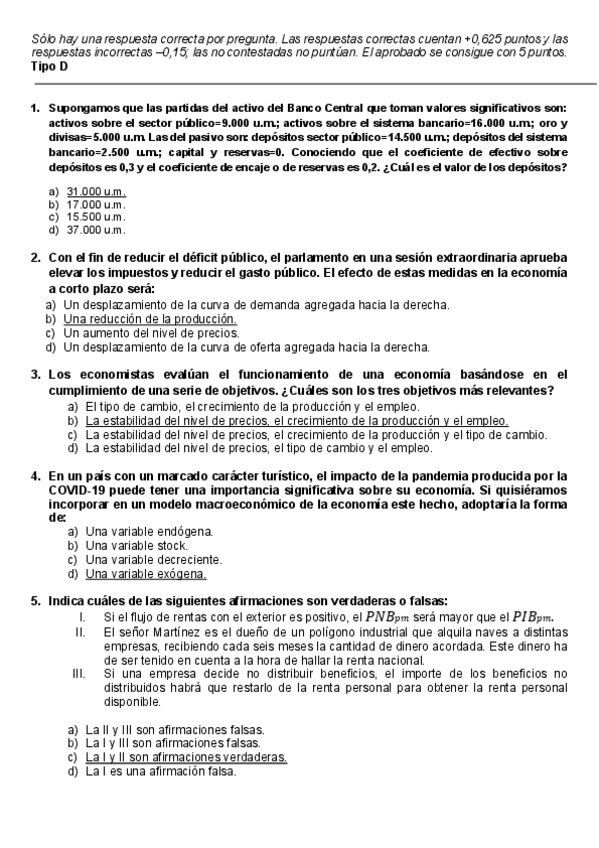 Sólo hay una respuesta correcta por pregunta. Las respuestas correctas cuentan +0,625 puntos y las respuestas incorrectas –0,15; las no contestadas no puntúan. El aprobado se consigue con 5 puntos.
Tipo D

1. Supongamos que las partidas del activo del Banco Central que toman valores significativos son: activos sobre el sector público=9.000 u.m.; activos sobre el sistema bancario=16.000 u.m.; oro y divisas=5.000 u.m. Las del pasivo son: depósitos sector público=14.500 u.m.; depósitos del sistema bancario=2.500 u.m.; capital y reservas=0. Conociendo que el coeficiente de efectivo sobre depósitos es 0,3 y el coeficiente de encaje o de reservas es 0,2. ¿Cuál es el valor de los depósitos?

a) 31.000 u.m.
b) 17.000 u.m.
c) 15.500 u.m.
d) 37.000 u.m.

2. Con el fin de reducir el déficit público, el parlamento en una sesión extraordinaria aprueba elevar los impuestos y reducir el gasto público. El efecto de estas medidas en la economía a corto plazo será:
a) Un desplazamiento de la curva de demanda agregada hacia la derecha.
b) Una reducción de la producción.
c) Un aumento del nivel de precios.
d) Un desplazamiento de la curva de oferta agregada hacia la derecha.

3. Los economistas evalúan el funcionamiento de una economía basándose en el cumplimiento de una serie de objetivos. ¿Cuáles son los tres objetivos más relevantes?
a) El tipo de cambio, el crecimiento de la producción y el empleo.
b) La estabilidad del nivel de precios, el crecimiento de la producción y el empleo.
c) La estabilidad del nivel de precios, el crecimiento de la producción y el tipo de cambio.
d) La estabilidad del nivel de precios, el tipo de cambio y el empleo.

4. En un país con un marcado carácter turístico, el impacto de la pandemia producida por la COVID-19 puede tener una importancia significativa sobre su economía. Si quisiéramos incorporar en un modelo macroeconómico de la economía este hecho, adoptaría la forma de:
a) Una variable endógena.
b) Una variable stock.
c) Una variable decreciente.
d) Una variable exógena.

5. Indica cuáles de las siguientes afirmaciones son verdaderas o falsas:
I. Si el flujo de rentas con el exterior es positivo, el $PNB_{pm}$ será mayor que el $PIB_{pm}$.
II. El señor Martínez es el dueño de un polígono industrial que alquila naves a distintas empresas, recibiendo cada seis meses la cantidad de dinero acordada. Este dinero ha de ser tenido en cuenta a la hora de hallar la renta nacional.
III. Si una empresa decide no distribuir beneficios, el importe de los beneficios no distribuidos habrá que restarlo de la renta personal para obtener la renta personal disponible.

a) La II y III son afirmaciones falsas.
b) La I y III son afirmaciones falsas.
c) La I y II son afirmaciones verdaderas.
d) La I es una afirmación falsa.